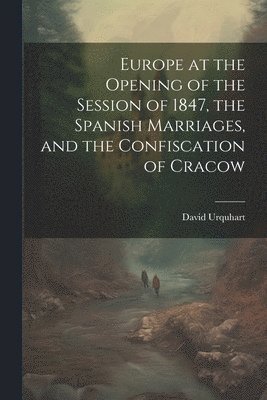 Europe at the Opening of the Session of 1847, the Spanish Marriages, and the Confiscation of Cracow

David Urquhart